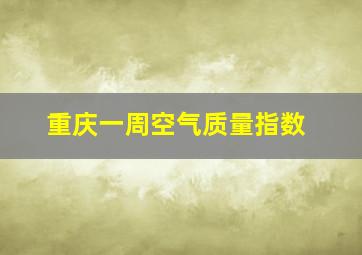 重庆一周空气质量指数